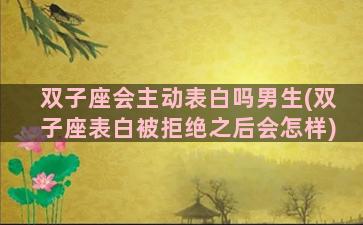 双子座会主动表白吗男生(双子座表白被拒绝之后会怎样)